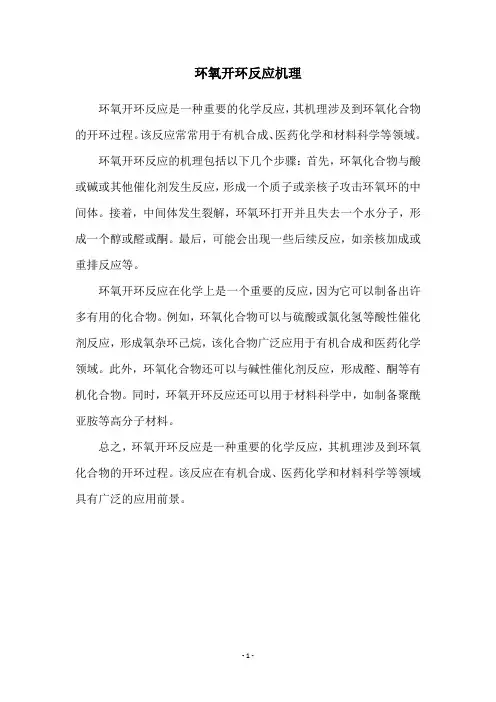 环氧开环反应机理

环氧开环反应是一种重要的化学反应，其机理涉及到环氧化合物的开环过程。该反应常常用于有机合成、医药化学和材料科学等领域。

环氧开环反应的机理包括以下几个步骤：首先，环氧化合物与酸或碱或其他催化剂发生反应，形成一个质子或亲核子攻击环氧环的中间体。接着，中间体发生裂解，环氧环打开并且失去一个水分子，形成一个醇或醛或酮。最后，可能会出现一些后续反应，如亲核加成或重排反应等。

环氧开环反应在化学上是一个重要的反应，因为它可以制备出许多有用的化合物。例如，环氧化合物可以与硫酸或氯化氢等酸性催化剂反应，形成氧杂环己烷，该化合物广泛应用于有机合成和医药化学领域。此外，环氧化合物还可以与碱性催化剂反应，形成醛、酮等有机化合物。同时，环氧开环反应还可以用于材料科学中，如制备聚酰亚胺等高分子材料。

总之，环氧开环反应是一种重要的化学反应，其机理涉及到环氧化合物的开环过程。该反应在有机合成、医药化学和材料科学等领域具有广泛的应用前景。

- 1 -